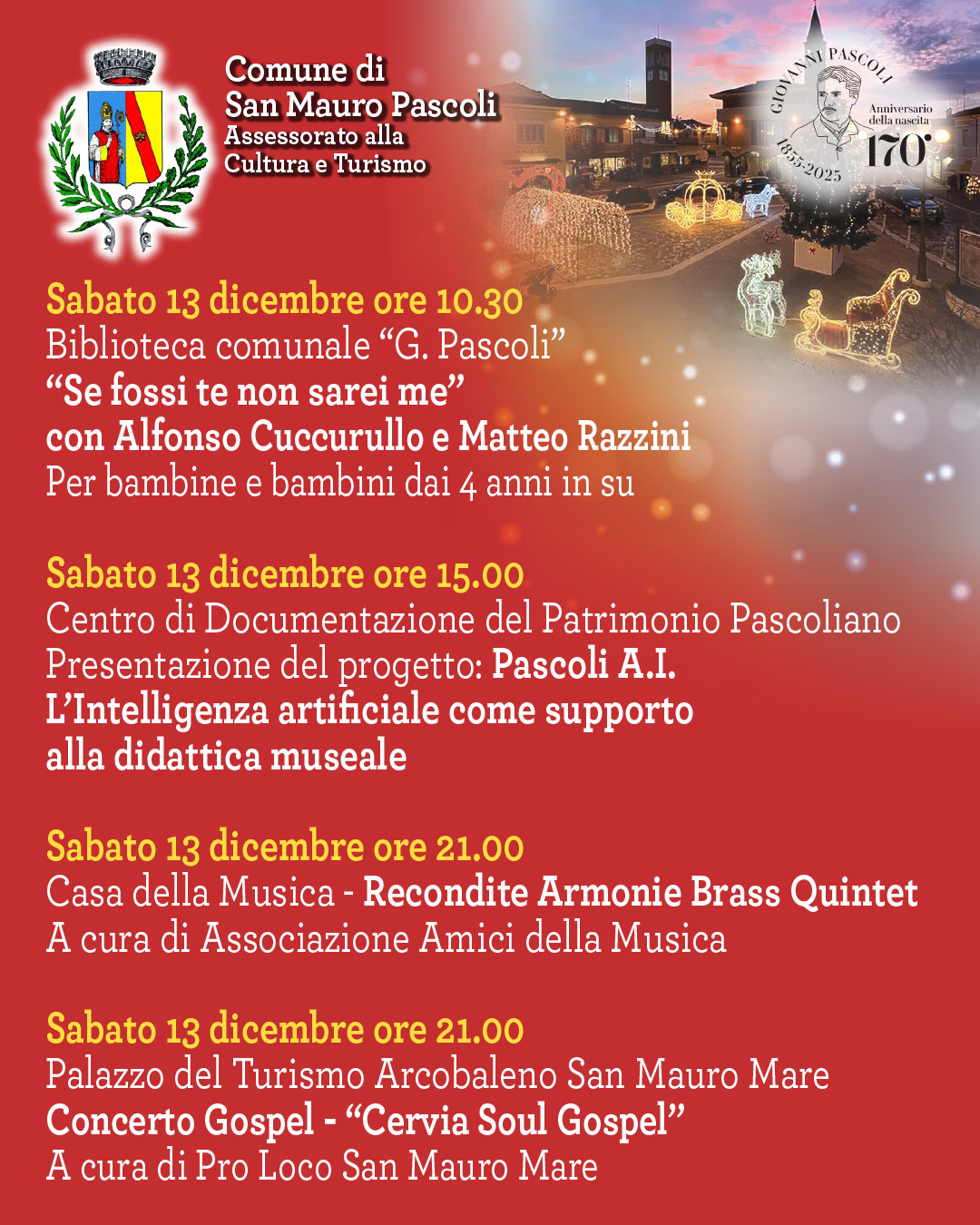 Comune di
San Mauro Pascoli
Assessorato alla
Cultura e Turismo

GIOVANNI PASCOLI
1855-2025
Anniversario della nascita
170°

Sabato 13 dicembre ore 10.30
Biblioteca comunale "G. Pascoli"
"Se fossi te non sarei me"
con Alfonso Cuccurullo e Matteo Razzini
Per bambine e bambini dai 4 anni in su

Sabato 13 dicembre ore 15.00
Centro di Documentazione del Patrimonio Pascoliano
Presentazione del progetto: Pascoli A.I.
L'Intelligenza artificiale come supporto
alla didattica museale

Sabato 13 dicembre ore 21.00
Casa della Musica - Recondite Armonie Brass Quintet
A cura di Associazione Amici della Musica

Sabato 13 dicembre ore 21.00
Palazzo del Turismo Arcobaleno San Mauro Mare
Concerto Gospel - "Cervia Soul Gospel"
A cura di Pro Loco San Mauro Mare